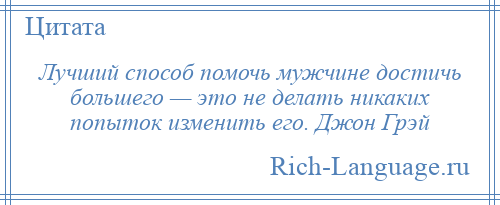 Цитата

Лучший способ помочь мужчине достичь большего — это не делать никаких попыток изменить его. Джон Грэй

Rich-Language.ru